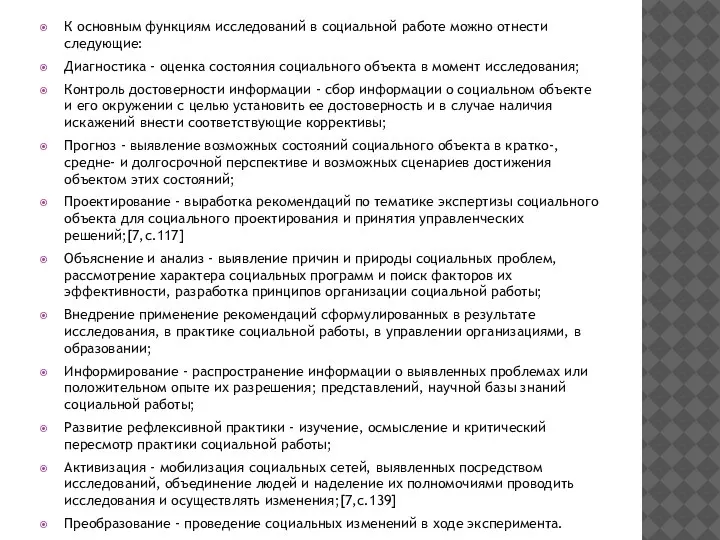 К основным функциям исследований в социальной работе можно отнести следующие:

Диагностика - оценка состояния социального объекта в момент исследования;

Контроль достоверности информации - сбор информации о социальном объекте и его окружении с целью установить ее достоверность и в случае наличия искажений внести соответствующие коррективы;

Прогноз - выявление возможных состояний социального объекта в кратко-, средне- и долгосрочной перспективе и возможных сценариев достижения объектом этих состояний;

Проектирование - выработка рекомендаций по тематике экспертизы социального объекта для социального проектирования и принятия управленческих решений;[7,с.117]

Объяснение и анализ - выявление причин и природы социальных проблем, рассмотрение характера социальных программ и поиск факторов их эффективности, разработка принципов организации социальной работы;

Внедрение применение рекомендаций сформулированных в результате исследования, в практике социальной работы, в управлении организациями, в образовании;

Информирование - распространение информации о выявленных проблемах или положительном опыте их разрешения; представлений, научной базы знаний социальной работы;

Развитие рефлексивной практики - изучение, осмысление и критический пересмотр практики социальной работы;

Активизация - мобилизация социальных сетей, выявленных посредством исследований, объединение людей и наделение их полномочиями проводить исследования и осуществлять изменения;[7,с.139]

Преобразование - проведение социальных изменений в ходе эксперимента.